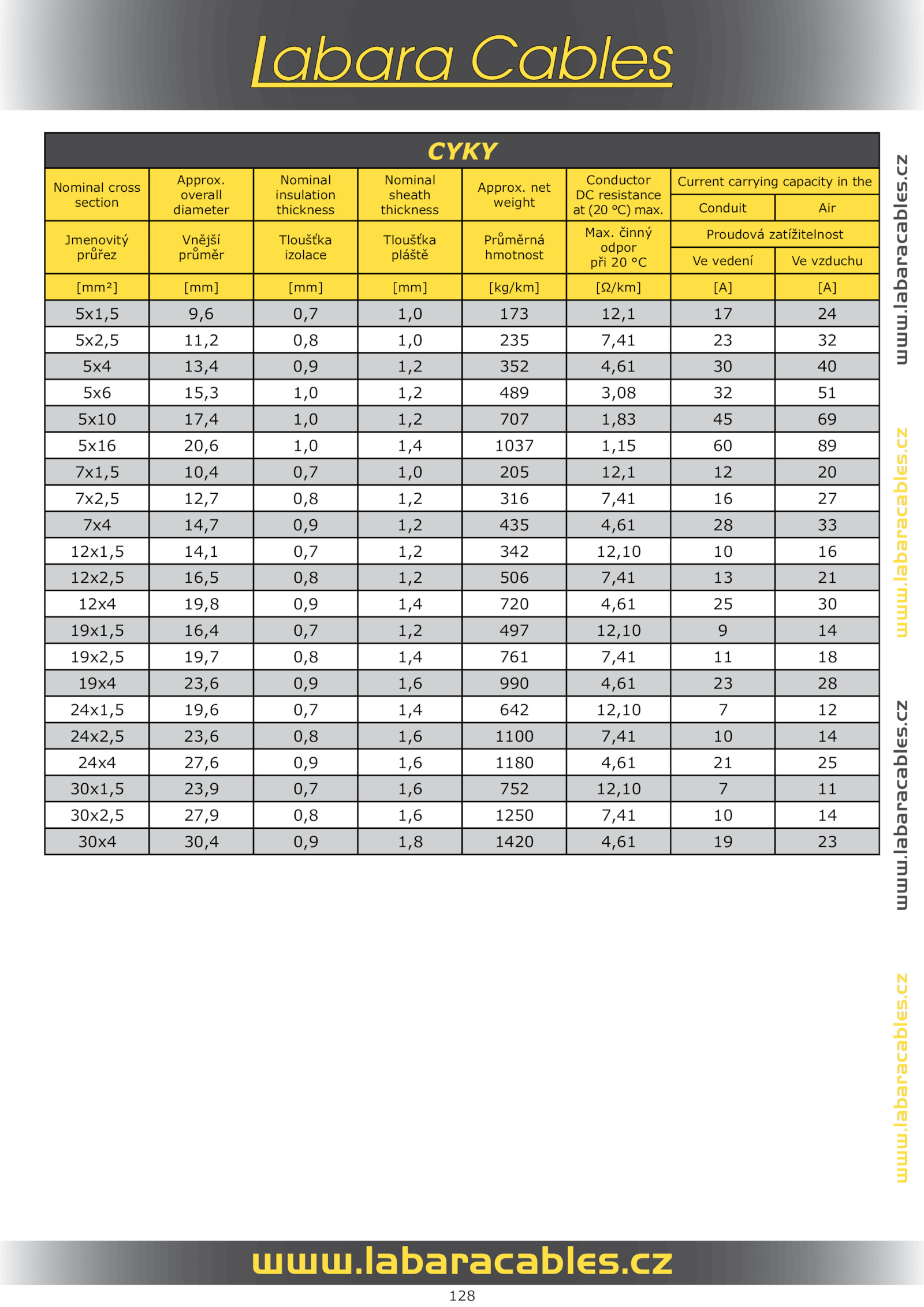 Labara Cables

CYKY

| Nominal cross section | Approx. overall diameter | Nominal insulation thickness | Nominal sheath thickness | Approx. net weight | Conductor DC resistance at (20 °C) max. | Current carrying capacity in the Conduit | Current carrying capacity in the Air |
|---|---|---|---|---|---|---|---|
| Jmenovitý průřez | Vnější průměr | Tloušťka izolace | Tloušťka pláště | Průměrná hmotnost | Max. činný odpor při 20 °C | Proudová zatížitelnost Ve vedení | Proudová zatížitelnost Ve vzduchu |
| [mm²] | [mm] | [mm] | [mm] | [kg/km] | [Ω/km] | [A] | [A] |
| 5x1,5 | 9,6 | 0,7 | 1,0 | 173 | 12,1 | 17 | 24 |
| 5x2,5 | 11,2 | 0,8 | 1,0 | 235 | 7,41 | 23 | 32 |
| 5x4 | 13,4 | 0,9 | 1,2 | 352 | 4,61 | 30 | 40 |
| 5x6 | 15,3 | 1,0 | 1,2 | 489 | 3,08 | 32 | 51 |
| 5x10 | 17,4 | 1,0 | 1,2 | 707 | 1,83 | 45 | 69 |
| 5x16 | 20,6 | 1,0 | 1,4 | 1037 | 1,15 | 60 | 89 |
| 7x1,5 | 10,4 | 0,7 | 1,0 | 205 | 12,1 | 12 | 20 |
| 7x2,5 | 12,7 | 0,8 | 1,2 | 316 | 7,41 | 16 | 27 |
| 7x4 | 14,7 | 0,9 | 1,2 | 435 | 4,61 | 28 | 33 |
| 12x1,5 | 14,1 | 0,7 | 1,2 | 342 | 12,10 | 10 | 16 |
| 12x2,5 | 16,5 | 0,8 | 1,2 | 506 | 7,41 | 13 | 21 |
| 12x4 | 19,8 | 0,9 | 1,4 | 720 | 4,61 | 25 | 30 |
| 19x1,5 | 16,4 | 0,7 | 1,2 | 497 | 12,10 | 9 | 14 |
| 19x2,5 | 19,7 | 0,8 | 1,4 | 761 | 7,41 | 11 | 18 |
| 19x4 | 23,6 | 0,9 | 1,6 | 990 | 4,61 | 23 | 28 |
| 24x1,5 | 19,6 | 0,7 | 1,4 | 642 | 12,10 | 7 | 12 |
| 24x2,5 | 23,6 | 0,8 | 1,6 | 1100 | 7,41 | 10 | 14 |
| 24x4 | 27,6 | 0,9 | 1,6 | 1180 | 4,61 | 21 | 25 |
| 30x1,5 | 23,9 | 0,7 | 1,6 | 752 | 12,10 | 7 | 11 |
| 30x2,5 | 27,9 | 0,8 | 1,6 | 1250 | 7,41 | 10 | 14 |
| 30x4 | 30,4 | 0,9 | 1,8 | 1420 | 4,61 | 19 | 23 |

www.labaracables.cz
www.labaracables.cz
www.labaracables.cz
www.labaracables.cz

www.labaracables.cz
128